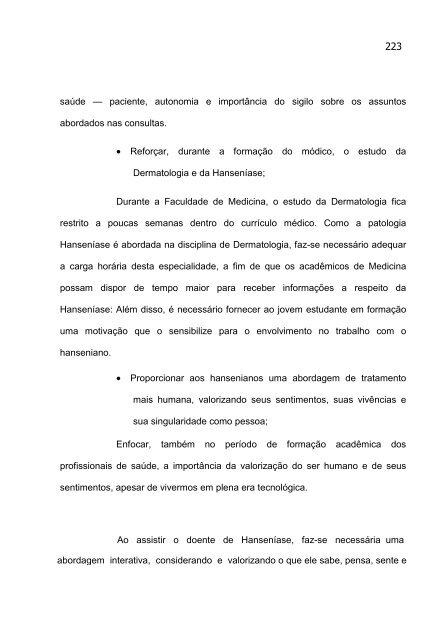 223

saúde — paciente, autonomia e importância do sigilo sobre os assuntos abordados nas consultas.

• Reforçar, durante a formação do módico, o estudo da Dermatologia e da Hanseníase;

Durante a Faculdade de Medicina, o estudo da Dermatologia fica restrito a poucas semanas dentro do currículo médico. Como a patologia Hanseníase é abordada na disciplina de Dermatologia, faz-se necessário adequar a carga horária desta especialidade, a fim de que os acadêmicos de Medicina possam dispor de tempo maior para receber informações a respeito da Hanseníase: Além disso, é necessário fornecer ao jovem estudante em formação uma motivação que o sensibilize para o envolvimento no trabalho com o hanseniano.

• Proporcionar aos hansenianos uma abordagem de tratamento mais humana, valorizando seus sentimentos, suas vivências e sua singularidade como pessoa;

Enfocar, também no período de formação acadêmica dos profissionais de saúde, a importância da valorização do ser humano e de seus sentimentos, apesar de vivermos em plena era tecnológica.

Ao assistir o doente de Hanseníase, faz-se necessária uma abordagem interativa, considerando e valorizando o que ele sabe, pensa, sente e